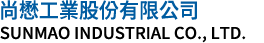 尚懋工業股份有限公司
SUNMAO INDUSTRIAL CO., LTD.